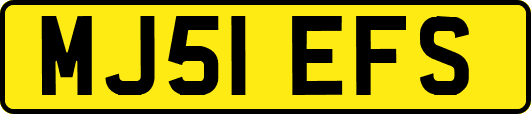 MJ51 EFS